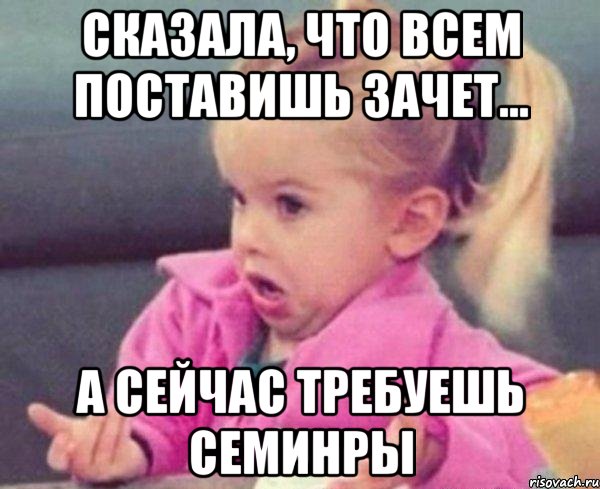 СКАЗАЛА, ЧТО ВСЕМ ПОСТАВИШЬ ЗАЧЕТ...

А СЕЙЧАС ТРЕБУЕШЬ СЕМИНРЫ

risovach.ru